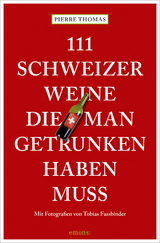 PIERRE THOMAS

111 SCHWEIZER WEINE DIE MAN GETRUNKEN HABEN MUSS

Mit Fotografien von Tobias Fassbinder

emons: